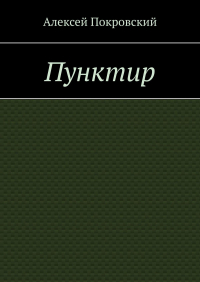 Алексей Покровский

Пунктир